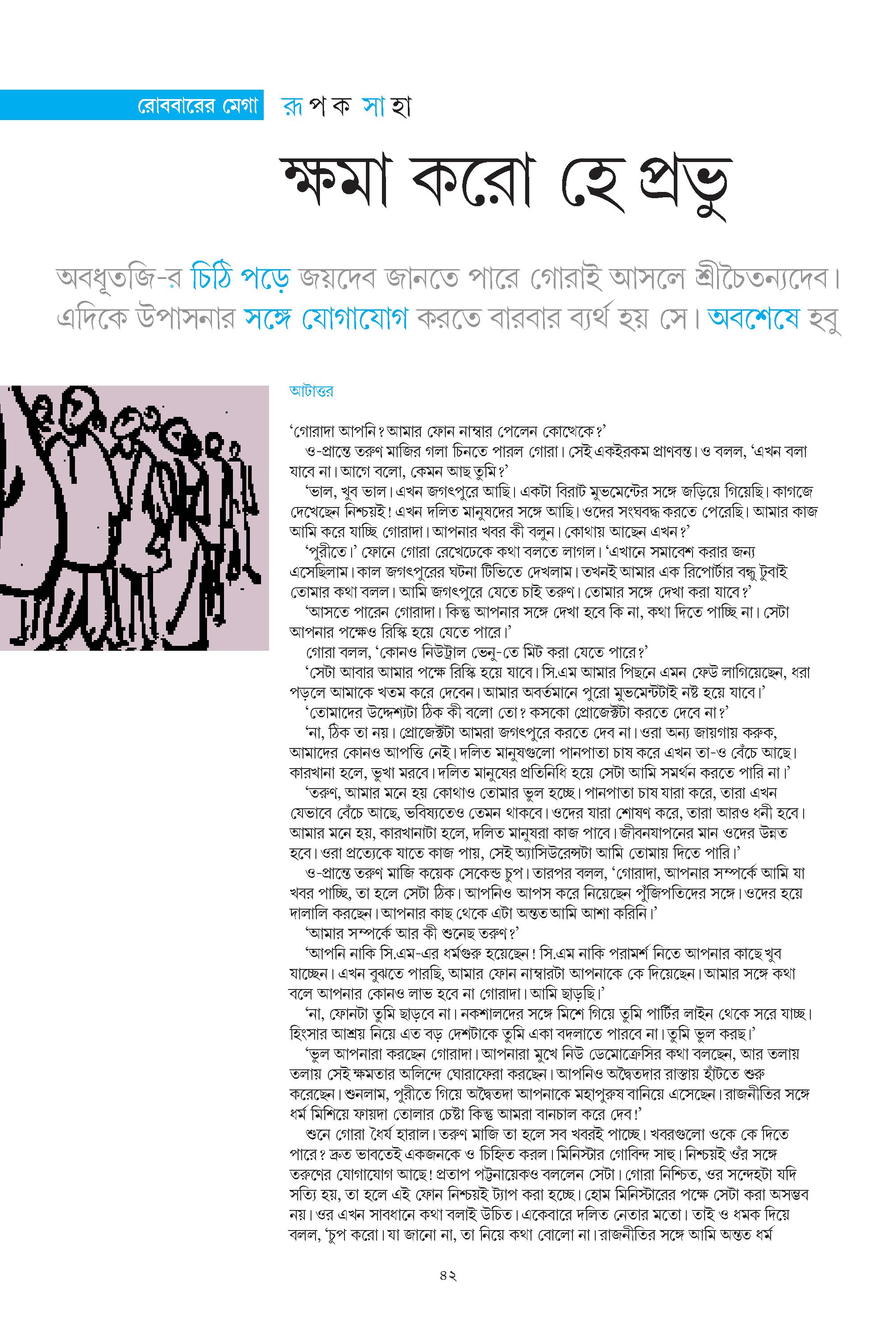 রোববারের মেগা রূপক সাহা

ক্ষমা করো হে প্রভু

অবধূতজি-র চিঠি পড়ে জয়দেব জানতে পারে গোরাই আসলে শ্রীচৈতন্যদেব। এদিকে উপাসনার সঙ্গে যোগাযোগ করতে বারবার ব্যর্থ হয় সে। অবশেষে হবু

আটাত্তর

'গোরাদা আপনি? আমার ফোন নাম্বার পেলেন কোত্থেকে?'

ও-প্রান্তে তরুণ মাজির গলা চিনতে পারল গোরা। সেই একইরকম প্রাণবন্ত। ও বলল, 'এখন বলা যাবে না। আগে বলো, কেমন আছ তুমি?'

'ভাল, খুব ভাল। এখন জগৎপুরে আছি। একটা বিরাট মুভমেন্টের সঙ্গে জড়িয়ে গিয়েছি। কাগজে দেখেছেন নিশ্চয়ই! এখন দলিত মানুষদের সঙ্গে আছি। ওদের সংঘবদ্ধ করতে পেরেছি। আমার কাজ আমি করে যাচ্ছি গোরাদা। আপনার খবর কী বলুন। কোথায় আছেন এখন?'

'পুরীতে।' ফোনে গোরা রেখেঢেকে কথা বলতে লাগল। 'এখানে সমাবেশ করার জন্য এসেছিলাম। কাল জগৎপুরের ঘটনা টিভিতে দেখলাম। তখনই আমার এক রিপোর্টার বন্ধু টুবাই তোমার কথা বলল। আমি জগৎপুরে যেতে চাই তরুণ। তোমার সঙ্গে দেখা করা যাবে?'

'আসতে পারেন গোরাদা। কিন্তু আপনার সঙ্গে দেখা হবে কি না, কথা দিতে পাচ্ছি না। সেটা আপনার পক্ষেও রিস্কি হয়ে যেতে পারে।'

গোরা বলল, 'কোনও নিউট্রাল ভেনু-তে মিট করা যেতে পারে?'

'সেটা আবার আমার পক্ষে রিস্কি হয়ে যাবে। সি.এম আমার পিছনে এমন ফেউ লাগিয়েছেন, ধরা পড়লে আমাকে খতম করে দেবেন। আমার অবর্তমানে পুরো মুভমেন্টটাই নষ্ট হয়ে যাবে।'

'তোমাদের উদ্দেশ্যটা ঠিক কী বলো তো? কসকো প্রোজেক্টটা করতে দেবে না?'

'না, ঠিক তা নয়। প্রোজেক্টটা আমরা জগৎপুরে করতে দেব না। ওরা অন্য জায়গায় করুক, আমাদের কোনও আপত্তি নেই। দলিত মানুষগুলো পানপাতা চাষ করে এখন তা-ও বেঁচে আছে। কারখানা হলে, ভুখা মরবে। দলিত মানুষের প্রতিনিধি হয়ে সেটা আমি সমর্থন করতে পারি না।'

'তরুণ, আমার মনে হয় কোথাও তোমার ভুল হচ্ছে। পানপাতা চাষ যারা করে, তারা এখন যেভাবে বেঁচে আছে, ভবিষ্যতেও তেমন থাকবে। ওদের যারা শোষণ করে, তারা আরও ধনী হবে। আমার মনে হয়, কারখানাটা হলে, দলিত মানুষরা কাজ পাবে। জীবনযাপনের মান ওদের উন্নত হবে। ওরা প্রত্যেকে যাতে কাজ পায়, সেই অ্যাসিউরেন্সটা আমি তোমায় দিতে পারি।'

ও-প্রান্তে তরুণ মাজি কয়েক সেকেন্ড চুপ। তারপর বলল, 'গোরাদা, আপনার সম্পর্কে আমি যা খবর পাচ্ছি, তা হলে সেটা ঠিক। আপনিও আপস করে নিয়েছেন পুঁজিপতিদের সঙ্গে। ওদের হয়ে দালালি করছেন। আপনার কাছ থেকে এটা অন্তত আমি আশা করিনি।'

'আমার সম্পর্কে আর কী শুনেছ তরুণ?'

'আপনি নাকি সি.এম-এর ধর্মগুরু হয়েছেন! সি.এম নাকি পরামর্শ নিতে আপনার কাছে খুব যাচ্ছেন। এখন বুঝতে পারছি, আমার ফোন নাম্বারটা আপনাকে কে দিয়েছেন। আমার সঙ্গে কথা বলে আপনার কোনও লাভ হবে না গোরাদা। আমি ছাড়ছি।'

'না, ফোনটা তুমি ছাড়বে না। নকশালদের সঙ্গে মিশে গিয়ে তুমি পার্টির লাইন থেকে সরে যাচ্ছ। হিংসার আশ্রয় নিয়ে এত বড় দেশটাকে তুমি একা বদলাতে পারবে না। তুমি ভুল করছ।'

'ভুল আপনারা করছেন গোরাদা। আপনারা মুখে নিউ ডেমোক্রেসির কথা বলছেন, আর তলায় তলায় সেই ক্ষমতার অলিন্দে ঘোরাফেরা করছেন। আপনিও অদ্বৈতদার রাস্তায় হাঁটতে শুরু করেছেন। শুনলাম, পুরীতে গিয়ে অদ্বৈতদা আপনাকে মহাপুরুষ বানিয়ে এসেছেন। রাজনীতির সঙ্গে ধর্ম মিশিয়ে ফায়দা তোলার চেষ্টা কিন্তু আমরা বানচাল করে দেব!'

শুনে গোরা ধৈর্য হারাল। তরুণ মাজি তা হলে সব খবরই পাচ্ছে। খবরগুলো ওকে কে দিতে পারে? দ্রুত ভাবতেই একজনকে ও চিহ্নিত করল। মিনিস্টার গোবিন্দ সাহু। নিশ্চয়ই ওঁর সঙ্গে তরুণের যোগাযোগ আছে! প্রতাপ পট্টনায়েকও বললেন সেটা। গোরা নিশ্চিত, ওর সন্দেহটা যদি সত্যি হয়, তা হলে এই ফোন নিশ্চয়ই ট্যাপ করা হচ্ছে। হোম মিনিস্টারের পক্ষে সেটা করা অসম্ভব নয়। ওর এখন সাবধানে কথা বলাই উচিত। একেবারে দলিত নেতার মতো। তাই ও ধমক দিয়ে বলল, 'চুপ করো। যা জানো না, তা নিয়ে কথা বোলো না। রাজনীতির সঙ্গে আমি অন্তত ধর্ম

৪২